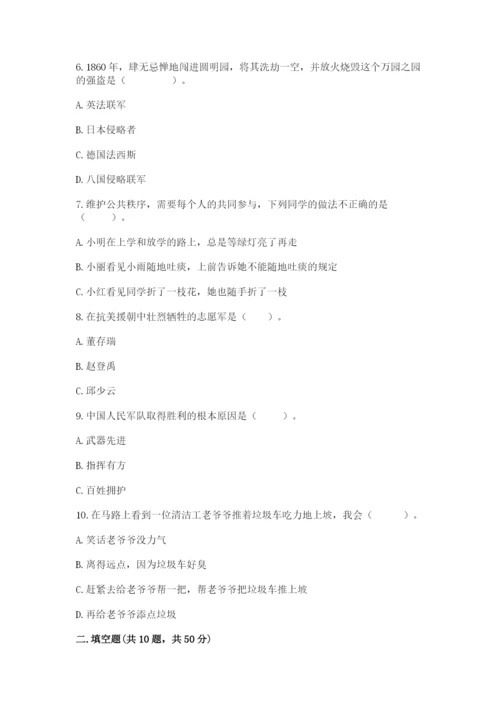 6. 1860 年，肆无忌惮地闯进圆明园，将其洗劫一空，并放火烧毁这个万园之园的强盗是（　　）。

A. 英法联军

B. 日本侵略者

C. 德国法西斯

D. 八国侵略联军

7. 维护公共秩序，需要每个人的共同参与，下列同学的做法不正确的是（　　）。

A. 小明在上学和放学的路上，总是等绿灯亮了再走

B. 小丽看见小雨随地吐痰，上前告诉她不能随地吐痰的规定

C. 小红看见同学折了一枝花，她也随手折了一枝

8. 在抗美援朝中壮烈牺牲的志愿军是（　　）。

A. 董存瑞

B. 赵登禹

C. 邱少云

9. 中国人民军队取得胜利的根本原因是（　　）。

A. 武器先进

B. 指挥有方

C. 百姓拥护

10. 在马路上看到一位清洁工老爷爷推着垃圾车吃力地上坡，我会（　　）。

A. 笑话老爷爷没力气

B. 离得远点，因为垃圾车好臭

C. 赶紧去给老爷爷帮一把，帮老爷爷把垃圾车推上坡

D. 再给老爷爷添点垃圾

二. 填空题（共 10 题，共 50 分）